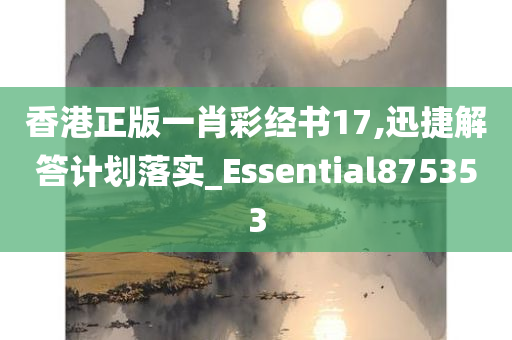 香港正版一肖彩经书17,迅捷解答计划落实_Essential875353